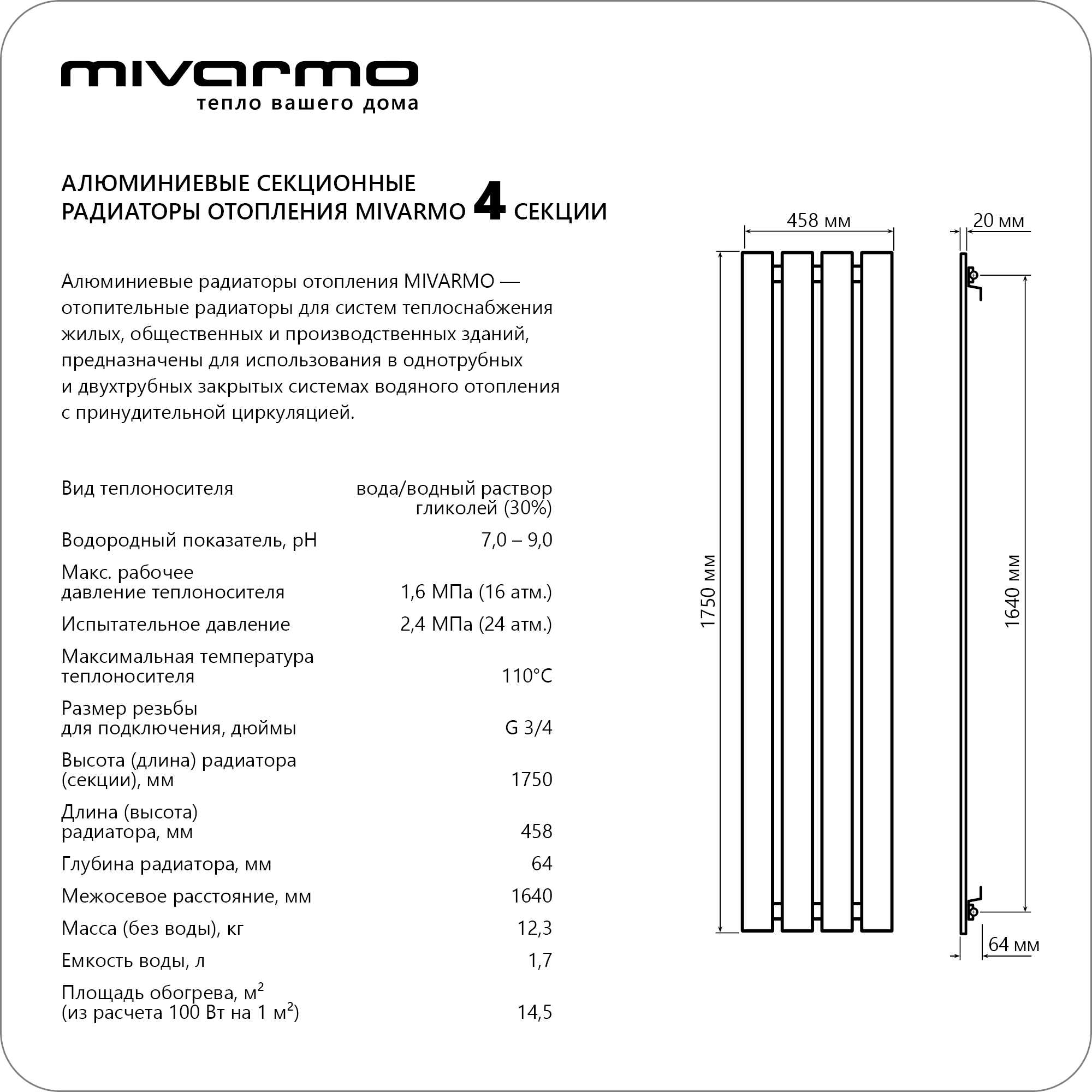 mivarmo
тепло вашего дома

АЛЮМИНИЕВЫЕ СЕКЦИОННЫЕ РАДИАТОРЫ ОТОПЛЕНИЯ MIVARMO 4 СЕКЦИИ

Алюминиевые радиаторы отопления MIVARMO — отопительные радиаторы для систем теплоснабжения жилых, общественных и производственных зданий, предназначены для использования в однотрубных и двухтрубных закрытых системах водяного отопления с принудительной циркуляцией.

| | |
|---|---|
| Вид теплоносителя | вода/водный раствор гликолей (30%) |
| Водородный показатель, pH | 7,0 – 9,0 |
| Макс. рабочее давление теплоносителя | 1,6 МПа (16 атм.) |
| Испытательное давление | 2,4 МПа (24 атм.) |
| Максимальная температура теплоносителя | 110°C |
| Размер резьбы для подключения, дюймы | G 3/4 |
| Высота (длина) радиатора (секции), мм | 1750 |
| Длина (высота) радиатора, мм | 458 |
| Глубина радиатора, мм | 64 |
| Межосевое расстояние, мм | 1640 |
| Масса (без воды), кг | 12,3 |
| Емкость воды, л | 1,7 |
| Площадь обогрева, м$^2$ (из расчета 100 Вт на 1 м$^2$) | 14,5 |

458 мм
20 мм
1750 мм
1640 мм
64 мм